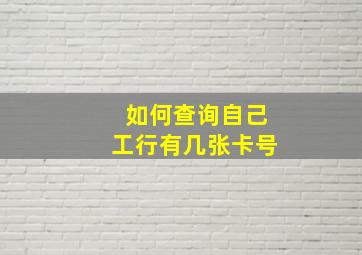 如何查询自己
工行有几张卡号